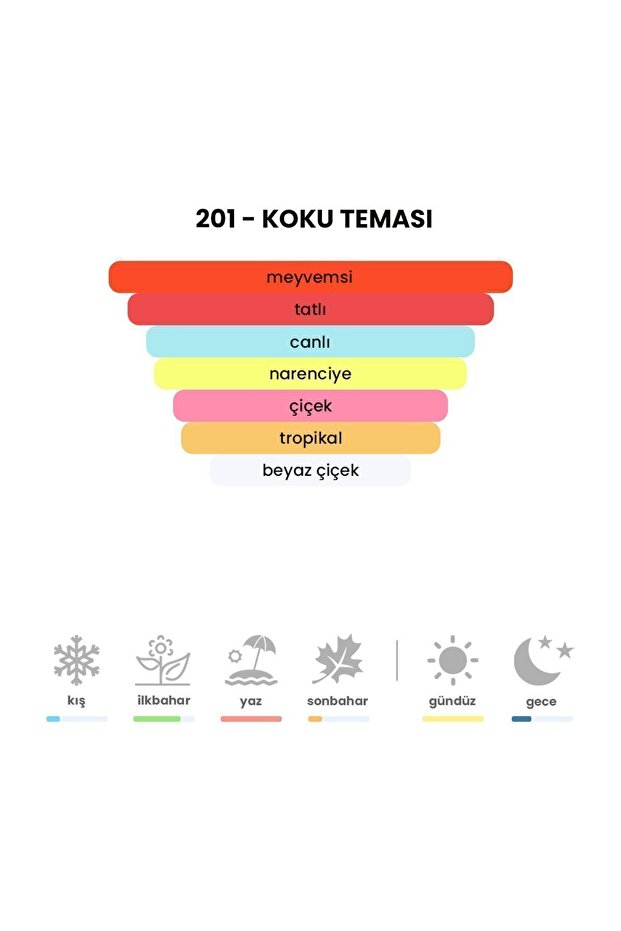 201 - KOKU TEMASI

meyvemsi
tatlı
canlı
narenciye
çiçek
tropikal
beyaz çiçek

kış
ilkbahar
yaz
sonbahar
gündüz
gece